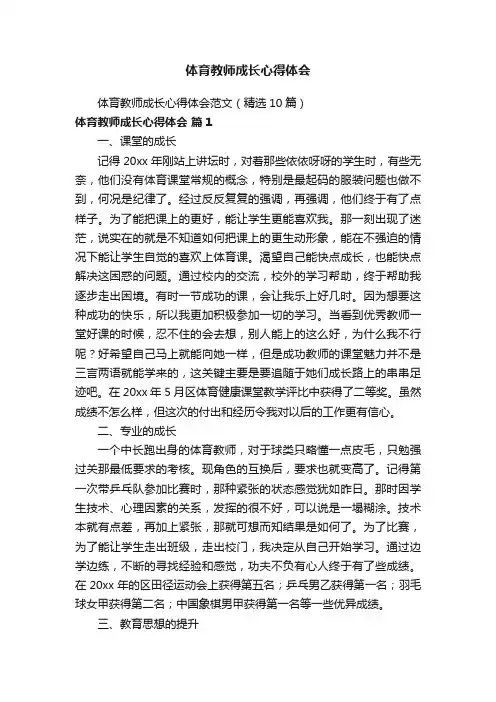 体育教师成长心得体会

体育教师成长心得体会范文（精选10篇）

体育教师成长心得体会 篇1

一、课堂的成长

记得20xx年刚站上讲坛时，对着那些依依呀呀的学生时，有些无奈，他们没有体育课堂常规的概念，特别是最起码的服装问题也做不到，何况是纪律了。经过反反复复的强调，再强调，他们终于有了点样子。为了能把课上的更好，能让学生更能喜欢我。那一刻出现了迷茫，说实在的就是不知道如何把课上的更生动形象，能在不强迫的情况下能让学生自觉的喜欢上体育课。渴望自己能快点成长，也能快点解决这困惑的问题。通过校内的交流，校外的学习帮助，终于帮助我逐步走出困境。有时一节成功的课，会让我乐上好几时。因为想要这种成功的快乐，所以我更加积极参加一切的学习。当看到优秀教师一堂好课的时候，忍不住的会去想，别人能上的这么好，为什么我不行呢？好希望自己马上就能向她一样，但是成功教师的课堂魅力并不是三言两语就能学来的，这关键主要是要追随于她们成长路上的串串足迹吧。在20xx年5月区体育健康课堂教学评比中获得了二等奖。虽然成绩不怎么样，但这次的付出和经历令我对以后的工作更有信心。

二、专业的成长

一个中长跑出身的体育教师，对于球类只略懂一点皮毛，只勉强过关那最低要求的考核。现角色的互换后，要求也就变高了。记得第一次带乒乓队参加比赛时，那种紧张的状态感觉犹如昨日。那时因学生技术、心理因素的关系，发挥的很不好，可以说是一塌糊涂。技术本就有点差，再加上紧张，那就可想而知结果是如何了。为了比赛，为了能让学生走出班级，走出校门，我决定从自己开始学习。通过边学边练，不断的寻找经验和感觉，功夫不负有心人终于有了些成绩。在20xx年的区田径运动会上获得第五名；乒乓男乙获得第一名；羽毛球女甲获得第二名；中国象棋男甲获得第一名等一些优异成绩。

三、教育思想的提升